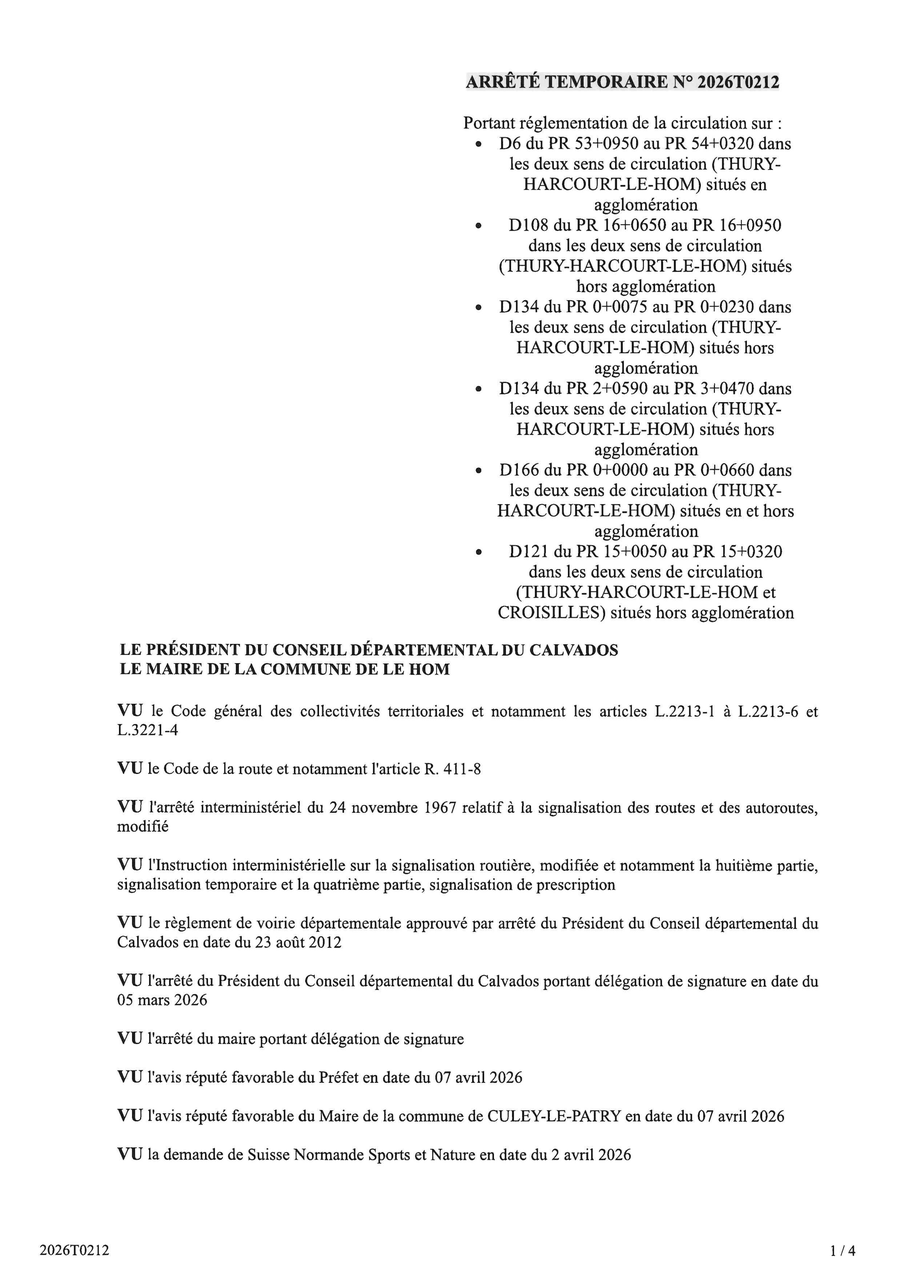 ARRÊTÉ TEMPORAIRE N° 2026T0212

Portant réglementation de la circulation sur :
• D6 du PR 53+0950 au PR 54+0320 dans les deux sens de circulation (THURY-HARCOURT-LE-HOM) situés en agglomération
• D108 du PR 16+0650 au PR 16+0950 dans les deux sens de circulation (THURY-HARCOURT-LE-HOM) situés hors agglomération
• D134 du PR 0+0075 au PR 0+0230 dans les deux sens de circulation (THURY-HARCOURT-LE-HOM) situés hors agglomération
• D134 du PR 2+0590 au PR 3+0470 dans les deux sens de circulation (THURY-HARCOURT-LE-HOM) situés hors agglomération
• D166 du PR 0+0000 au PR 0+0660 dans les deux sens de circulation (THURY-HARCOURT-LE-HOM) situés en et hors agglomération
• D121 du PR 15+0050 au PR 15+0320 dans les deux sens de circulation (THURY-HARCOURT-LE-HOM et CROISILLES) situés hors agglomération

LE PRÉSIDENT DU CONSEIL DÉPARTEMENTAL DU CALVADOS
LE MAIRE DE LA COMMUNE DE LE HOM

VU le Code général des collectivités territoriales et notamment les articles L.2213-1 à L.2213-6 et L.3221-4

VU le Code de la route et notamment l'article R. 411-8

VU l'arrêté interministériel du 24 novembre 1967 relatif à la signalisation des routes et des autoroutes, modifié

VU l'Instruction interministérielle sur la signalisation routière, modifiée et notamment la huitième partie, signalisation temporaire et la quatrième partie, signalisation de prescription

VU le règlement de voirie départementale approuvé par arrêté du Président du Conseil départemental du Calvados en date du 23 août 2012

VU l'arrêté du Président du Conseil départemental du Calvados portant délégation de signature en date du 05 mars 2026

VU l'arrêté du maire portant délégation de signature

VU l'avis réputé favorable du Préfet en date du 07 avril 2026

VU l'avis réputé favorable du Maire de la commune de CULEY-LE-PATRY en date du 07 avril 2026

VU la demande de Suisse Normande Sports et Nature en date du 2 avril 2026

2026T0212

1 / 4